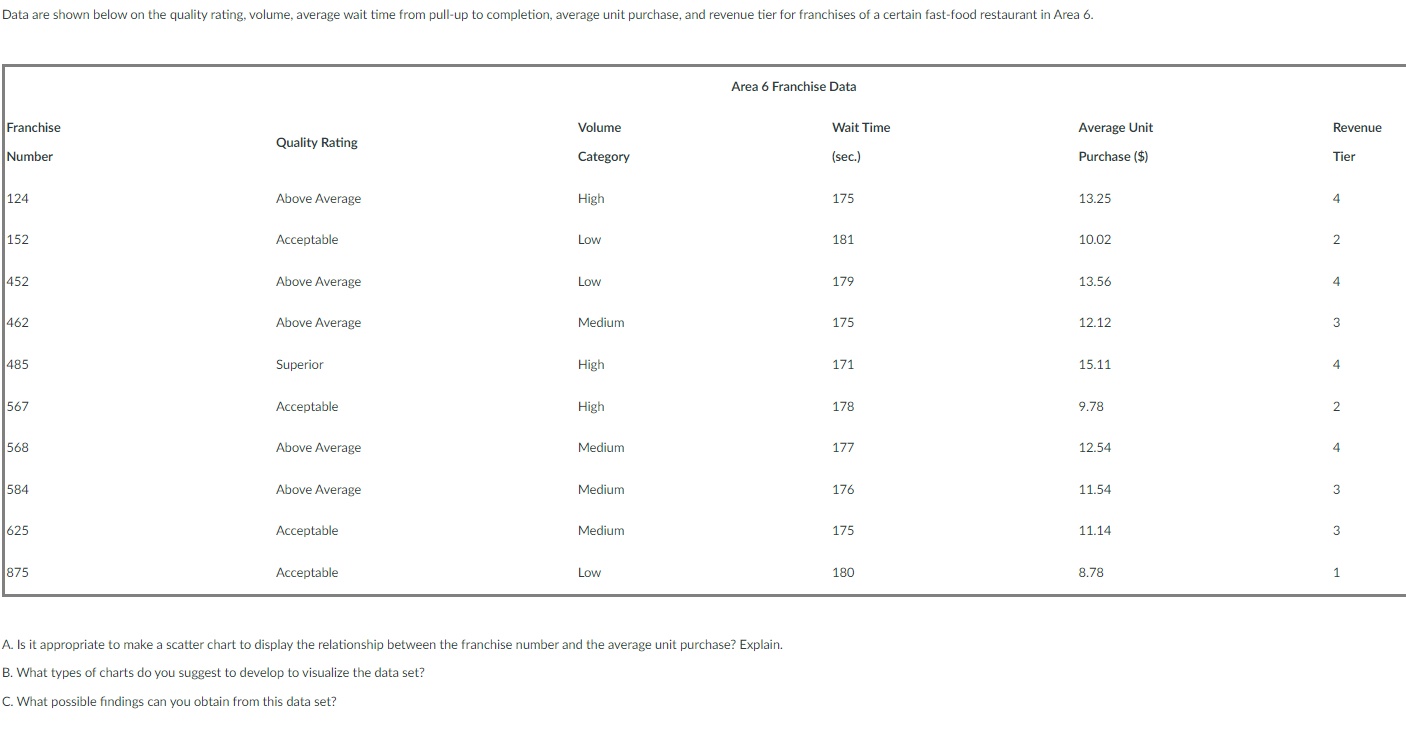 Data are shown below on the quality rating, volume, average wait time from pull-up to completion, average unit purchase, and revenue tier for franchises of a certain fast-food restaurant in Area 6.

Area 6 Franchise Data

| Franchise Number | Quality Rating | Volume Category | Wait Time (sec.) | Average Unit Purchase ($) | Revenue Tier |
|---|---|---|---|---|---|
| 124 | Above Average | High | 175 | 13.25 | 4 |
| 152 | Acceptable | Low | 181 | 10.02 | 2 |
| 452 | Above Average | Low | 179 | 13.56 | 4 |
| 462 | Above Average | Medium | 175 | 12.12 | 3 |
| 485 | Superior | High | 171 | 15.11 | 4 |
| 567 | Acceptable | High | 178 | 9.78 | 2 |
| 568 | Above Average | Medium | 177 | 12.54 | 4 |
| 584 | Above Average | Medium | 176 | 11.54 | 3 |
| 625 | Acceptable | Medium | 175 | 11.14 | 3 |
| 875 | Acceptable | Low | 180 | 8.78 | 1 |

A. Is it appropriate to make a scatter chart to display the relationship between the franchise number and the average unit purchase? Explain.

B. What types of charts do you suggest to develop to visualize the data set?

C. What possible findings can you obtain from this data set?